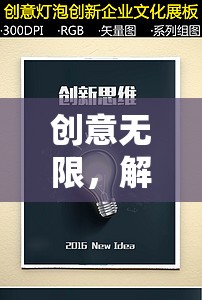 创意灯泡创新企业文化展板

·300DPI ·RGB ·矢量图 ·系列组图

创新思维

创意无限，解

2016 New Idea